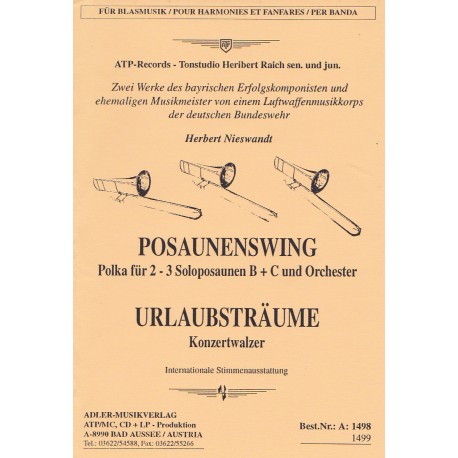 FÜR BLASMUSIK / POUR HARMONIES ET FANFARES / PER BANDA

ATP-Records - Tonstudio Heribert Raich sen. und jun.

Zwei Werke des bayrischen Erfolgskomponisten und ehemaligen Musikmeister von einem Luftwaffenmusikkorps der deutschen Bundeswehr

Herbert Nieswandt

POSAUNENSWING
Polka für 2 - 3 Soloposaunen B + C und Orchester

URLAUBSTRÄUME
Konzertwalzer

Internationale Stimmenausstattung

ADLER-MUSIKVERLAG
ATP/MC, CD + LP - Produktion
A-8990 BAD AUSSEE / AUSTRIA
Tel.: 03622/54588, Fax: 03622/55266

Best.Nr.: A: 1498
1499